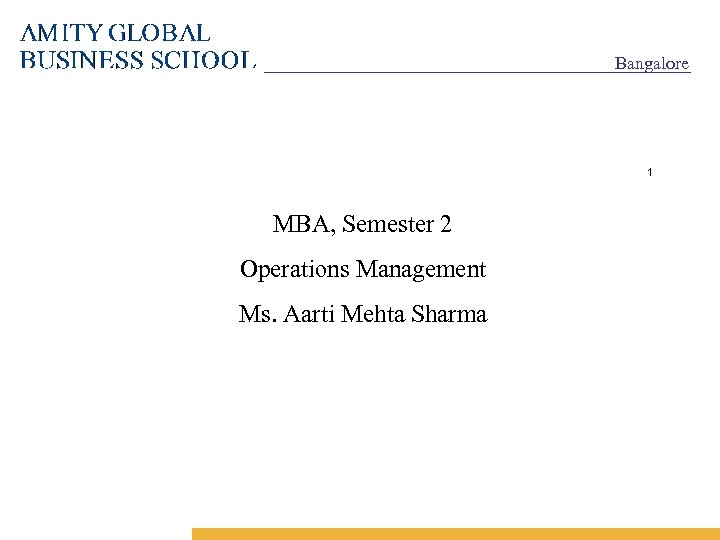 AMITY GLOBAL
BUSINESS SCHOOL

Bangalore

1

MBA, Semester 2

Operations Management

Ms. Aarti Mehta Sharma